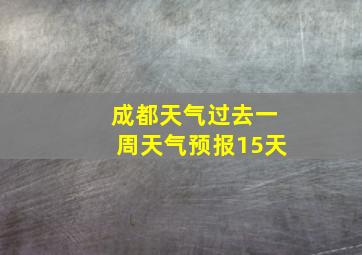 成都天气过去一周天气预报15天